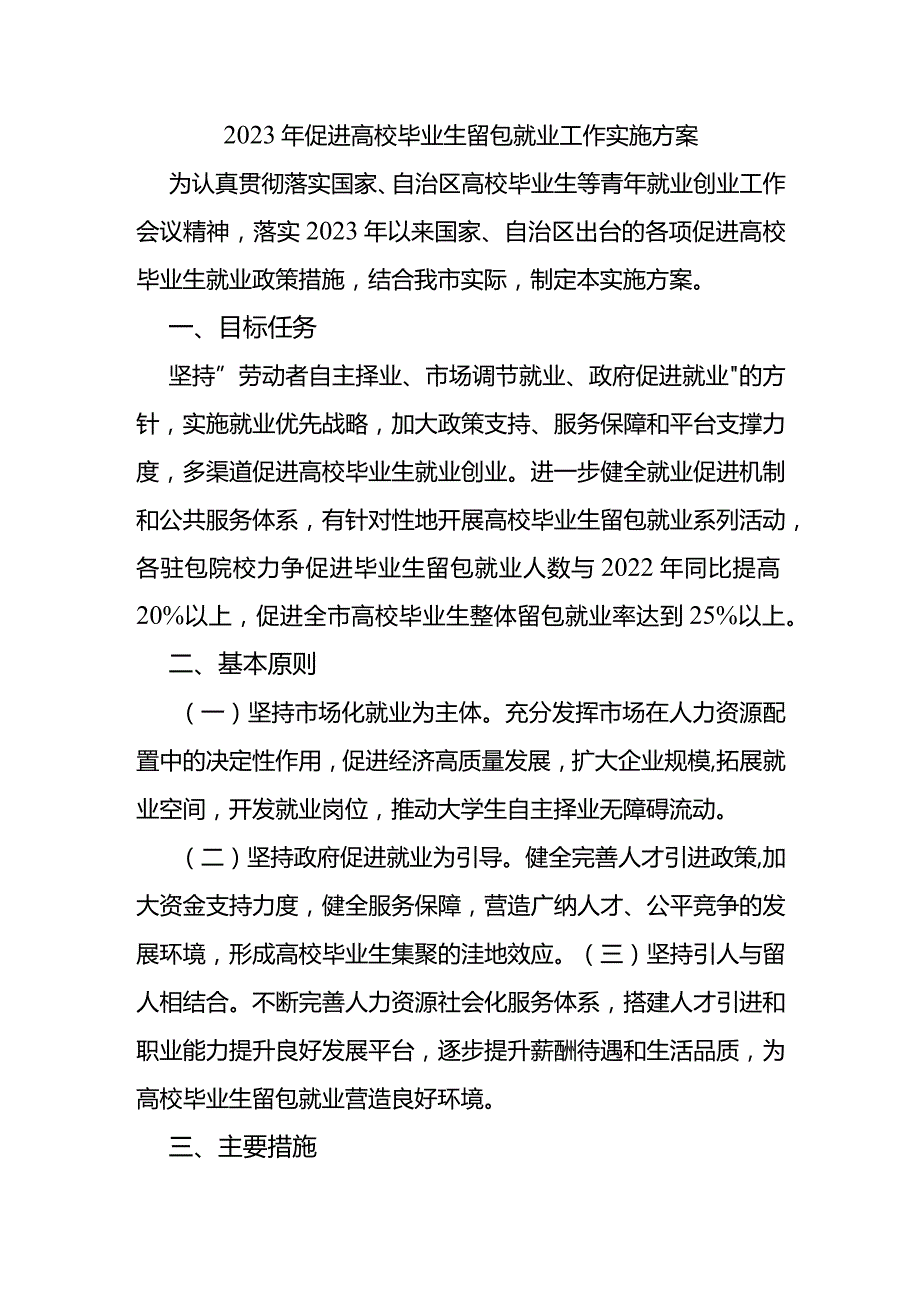 2023年促进高校毕业生留包就业工作实施方案

为认真贯彻落实国家、自治区高校毕业生等青年就业创业工作会议精神，落实2023年以来国家、自治区出台的各项促进高校毕业生就业政策措施，结合我市实际，制定本实施方案。

一、目标任务

坚持”劳动者自主择业、市场调节就业、政府促进就业"的方针，实施就业优先战略，加大政策支持、服务保障和平台支撑力度，多渠道促进高校毕业生就业创业。进一步健全就业促进机制和公共服务体系，有针对性地开展高校毕业生留包就业系列活动，各驻包院校力争促进毕业生留包就业人数与2022年同比提高20%以上，促进全市高校毕业生整体留包就业率达到25%以上。

二、基本原则

（一）坚持市场化就业为主体。充分发挥市场在人力资源配置中的决定性作用，促进经济高质量发展，扩大企业规模,拓展就业空间，开发就业岗位，推动大学生自主择业无障碍流动。

（二）坚持政府促进就业为引导。健全完善人才引进政策,加大资金支持力度，健全服务保障，营造广纳人才、公平竞争的发展环境，形成高校毕业生集聚的洼地效应。（三）坚持引人与留人相结合。不断完善人力资源社会化服务体系，搭建人才引进和职业能力提升良好发展平台，逐步提升薪酬待遇和生活品质，为高校毕业生留包就业营造良好环境。

三、主要措施